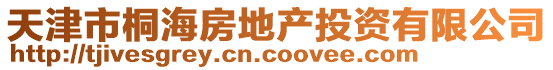 天津市桐海房地产投资有限公司
http://tjivesgrey.cn.coovee.com